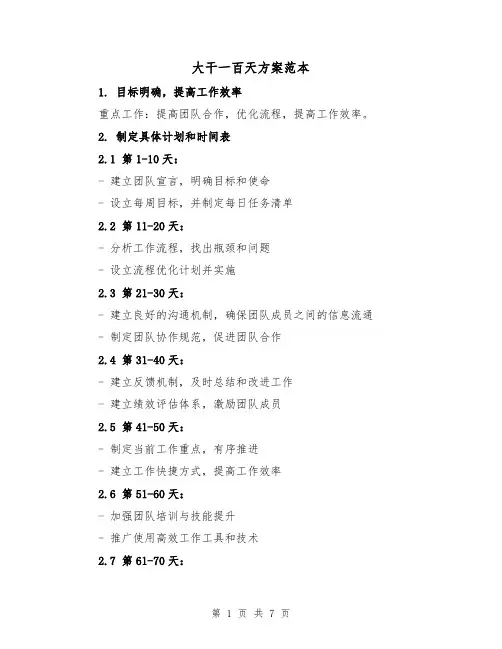 大干一百天方案范本

1. 目标明确，提高工作效率

重点工作：提高团队合作，优化流程，提高工作效率。

2. 制定具体计划和时间表

2.1 第 1-10 天：

- 建立团队宣言，明确目标和使命

- 设立每周目标，并制定每日任务清单

2.2 第 11-20 天：

- 分析工作流程，找出瓶颈和问题

- 设立流程优化计划并实施

2.3 第 21-30 天：

- 建立良好的沟通机制，确保团队成员之间的信息流通

- 制定团队协作规范，促进团队合作

2.4 第 31-40 天：

- 建立反馈机制，及时总结和改进工作

- 建立绩效评估体系，激励团队成员

2.5 第 41-50 天：

- 制定当前工作重点，有序推进

- 建立工作快捷方式，提高工作效率

2.6 第 51-60 天：

- 加强团队培训与技能提升

- 推广使用高效工作工具和技术

2.7 第 61-70 天：

第 1 页 共 7 页